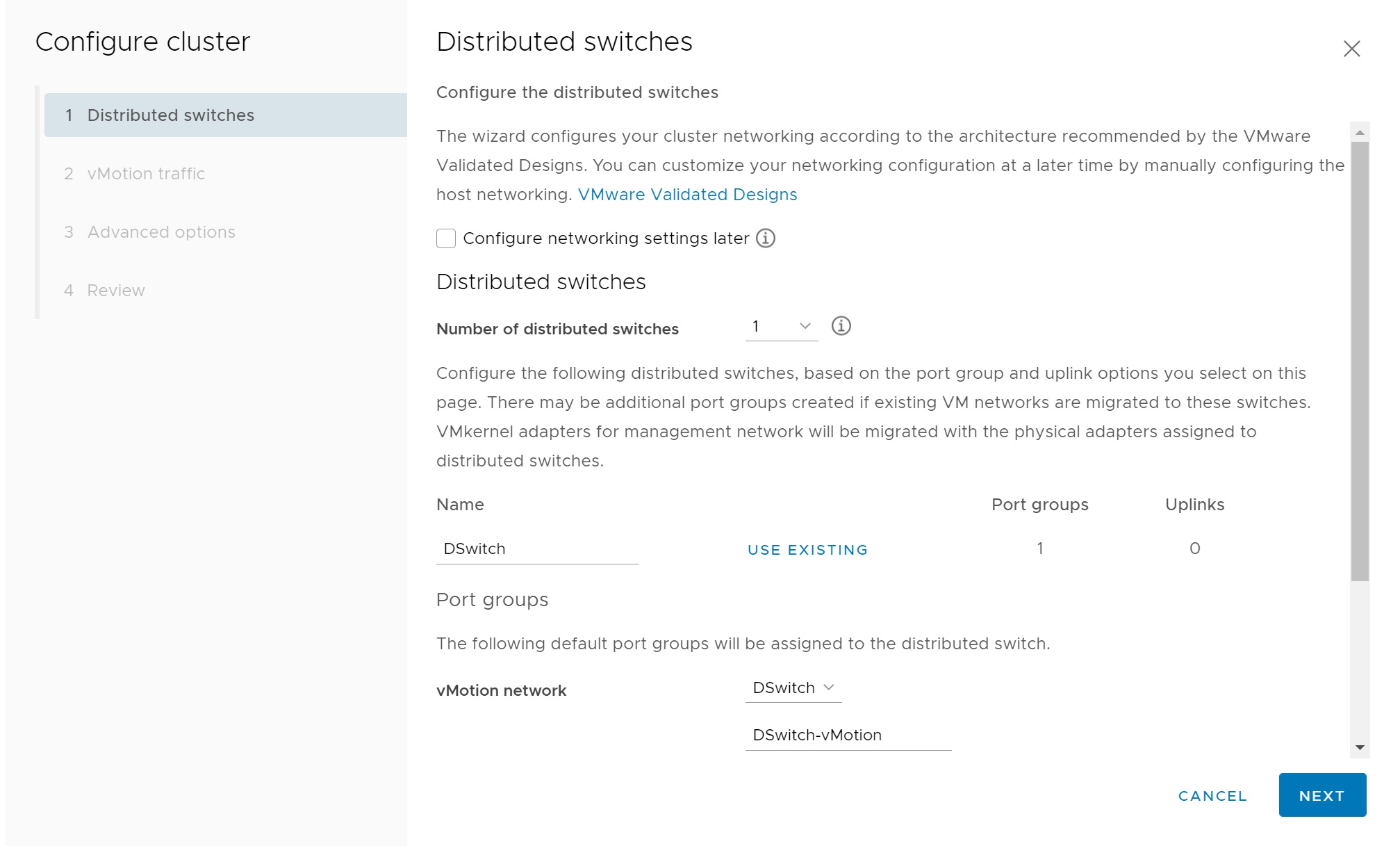 Configure cluster

1 Distributed switches

2 vMotion traffic

3 Advanced options

4 Review

Distributed switches

Configure the distributed switches

The wizard configures your cluster networking according to the architecture recommended by the VMware Validated Designs. You can customize your networking configuration at a later time by manually configuring the host networking. VMware Validated Designs

Configure networking settings later

Distributed switches

Number of distributed switches 1

Configure the following distributed switches, based on the port group and uplink options you select on this page. There may be additional port groups created if existing VM networks are migrated to these switches. VMkernel adapters for management network will be migrated with the physical adapters assigned to distributed switches.

| Name | | Port groups | Uplinks |
|---|---|---|---|
| DSwitch | USE EXISTING | 1 | 0 |

Port groups

The following default port groups will be assigned to the distributed switch.

vMotion network DSwitch

DSwitch-vMotion

CANCEL NEXT